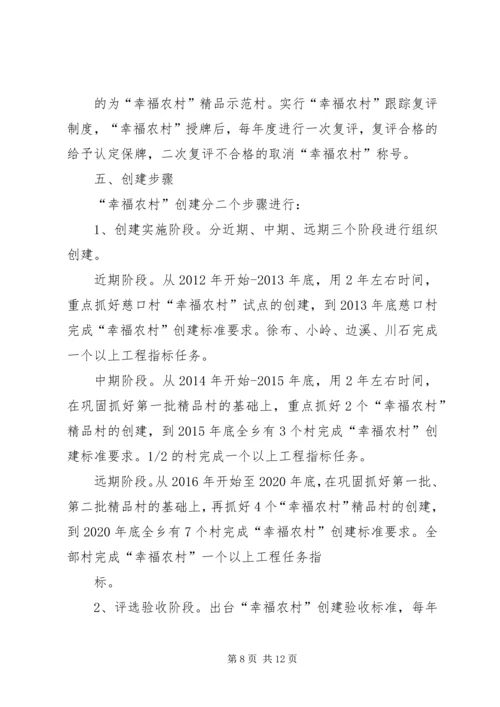 的为“幸福农村”精品示范村。实行“幸福农村”跟踪复评制度，“幸福农村”授牌后，每年度进行一次复评，复评合格的给予认定保牌，二次复评不合格的取消“幸福农村”称号。

五、创建步骤

“幸福农村”创建分二个步骤进行：

1、创建实施阶段。分近期、中期、远期三个阶段进行组织创建。

近期阶段。从2012年开始-2013年底，用2年左右时间，重点抓好慈口村“幸福农村”试点的创建，到2013年底慈口村完成“幸福农村”创建标准要求。徐布、小岭、边溪、川石完成一个以上工程指标任务。

中期阶段。从2014年开始-2015年底，用2年左右时间，在巩固抓好第一批精品村的基础上，重点抓好2个“幸福农村”精品村的创建，到2015年底全乡有3个村完成“幸福农村”创建标准要求。1/2的村完成一个以上工程指标任务。

远期阶段。从2016年开始至2020年底，在巩固抓好第一批、第二批精品村的基础上，再抓好4个“幸福农村”精品村的创建，到2020年底全乡有7个村完成“幸福农村”创建标准要求。全部村完成“幸福农村”一个以上工程任务指

标。

2、评选验收阶段。出台“幸福农村”创建验收标准，每年

第8页 共12页